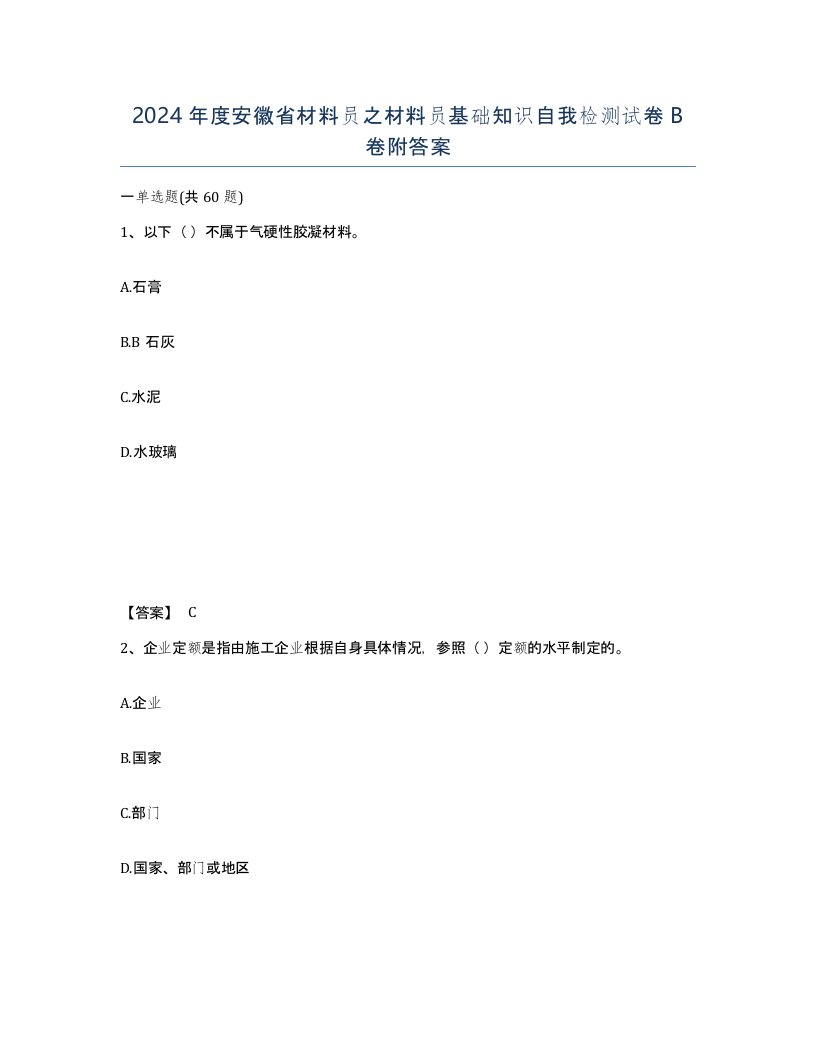 2024年度安徽省材料员之材料员基础知识自我检测试卷B卷附答案

一单选题(共60题)

1、以下（）不属于气硬性胶凝材料。

A.石膏

B.B 石灰

C.水泥

D.水玻璃

【答案】 C

2、企业定额是指由施工企业根据自身具体情况，参照（）定额的水平制定的。

A.企业

B.国家

C.部门

D.国家、部门或地区